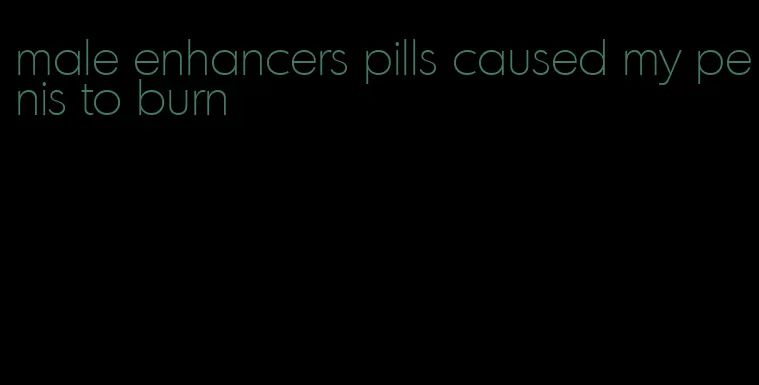 male enhancers pills caused my penis to burn